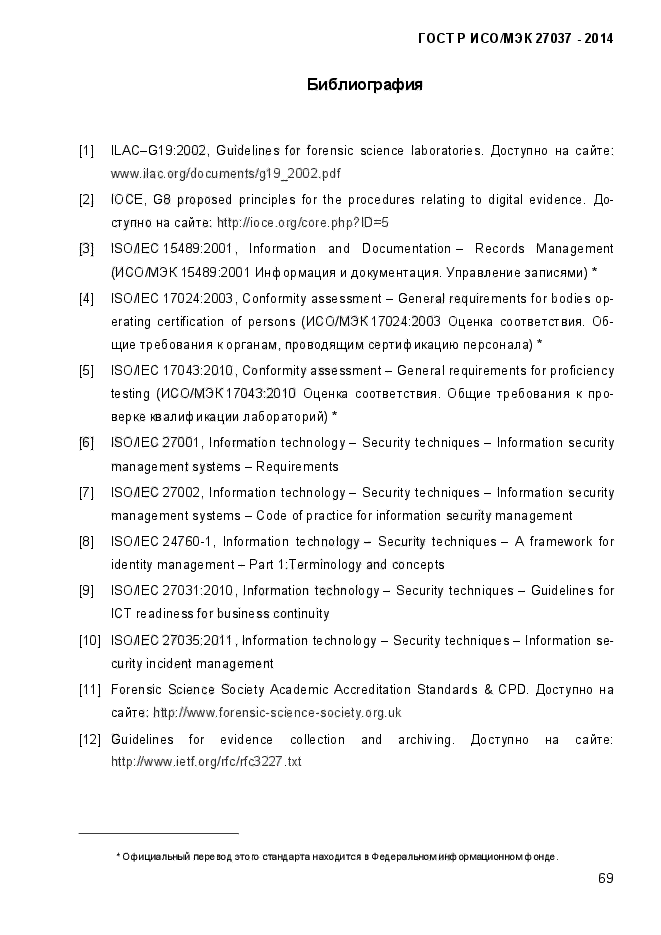 ГОСТ Р ИСО/МЭК 27037 - 2014

Библиография

[1] ILAC–G19:2002, Guidelines for forensic science laboratories. Доступно на сайте: www.ilac.org/documents/g19_2002.pdf

[2] IOCE, G8 proposed principles for the procedures relating to digital evidence. Доступно на сайте: http://ioce.org/core.php?ID=5

[3] ISO/IEC 15489:2001, Information and Documentation – Records Management (ИСО/МЭК 15489:2001 Информация и документация. Управление записями) *

[4] ISO/IEC 17024:2003, Conformity assessment – General requirements for bodies operating certification of persons (ИСО/МЭК 17024:2003 Оценка соответствия. Общие требования к органам, проводящим сертификацию персонала) *

[5] ISO/IEC 17043:2010, Conformity assessment – General requirements for proficiency testing (ИСО/МЭК 17043:2010 Оценка соответствия. Общие требования к проверке квалификации лабораторий) *

[6] ISO/IEC 27001, Information technology – Security techniques – Information security management systems – Requirements

[7] ISO/IEC 27002, Information technology – Security techniques – Information security management systems – Code of practice for information security management

[8] ISO/IEC 24760-1, Information technology – Security techniques – A framework for identity management – Part 1:Terminology and concepts

[9] ISO/IEC 27031:2010, Information technology – Security techniques – Guidelines for ICT readiness for business continuity

[10] ISO/IEC 27035:2011, Information technology – Security techniques – Information security incident management

[11] Forensic Science Society Academic Accreditation Standards & CPD. Доступно на сайте: http://www.forensic-science-society.org.uk

[12] Guidelines for evidence collection and archiving. Доступно на сайте: http://www.ietf.org/rfc/rfc3227.txt

* Официальный перевод этого стандарта находится в Федеральном информационном фонде.

69